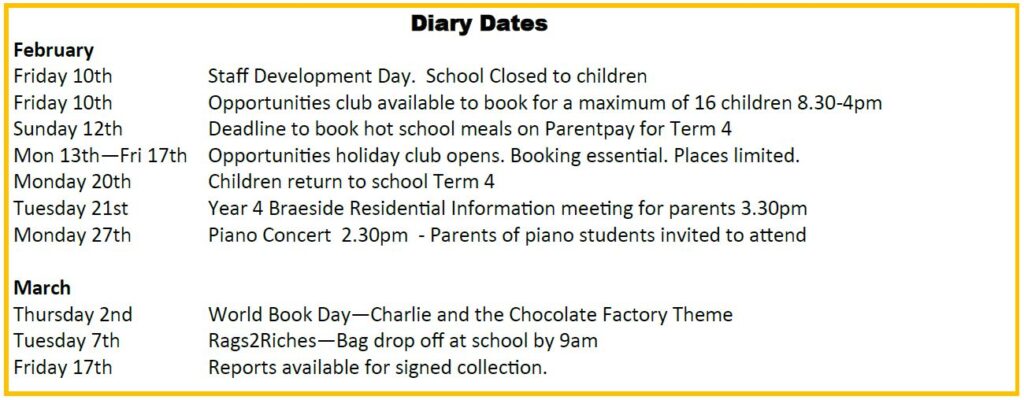 Diary Dates

February

| | |
|---|---|
| Friday 10th | Staff Development Day. School Closed to children |
| Friday 10th | Opportunities club available to book for a maximum of 16 children 8.30-4pm |
| Sunday 12th | Deadline to book hot school meals on Parentpay for Term 4 |
| Mon 13th—Fri 17th | Opportunities holiday club opens. Booking essential. Places limited. |
| Monday 20th | Children return to school Term 4 |
| Tuesday 21st | Year 4 Braeside Residential Information meeting for parents 3.30pm |
| Monday 27th | Piano Concert 2.30pm - Parents of piano students invited to attend |

March

| | |
|---|---|
| Thursday 2nd | World Book Day—Charlie and the Chocolate Factory Theme |
| Tuesday 7th | Rags2Riches—Bag drop off at school by 9am |
| Friday 17th | Reports available for signed collection. |